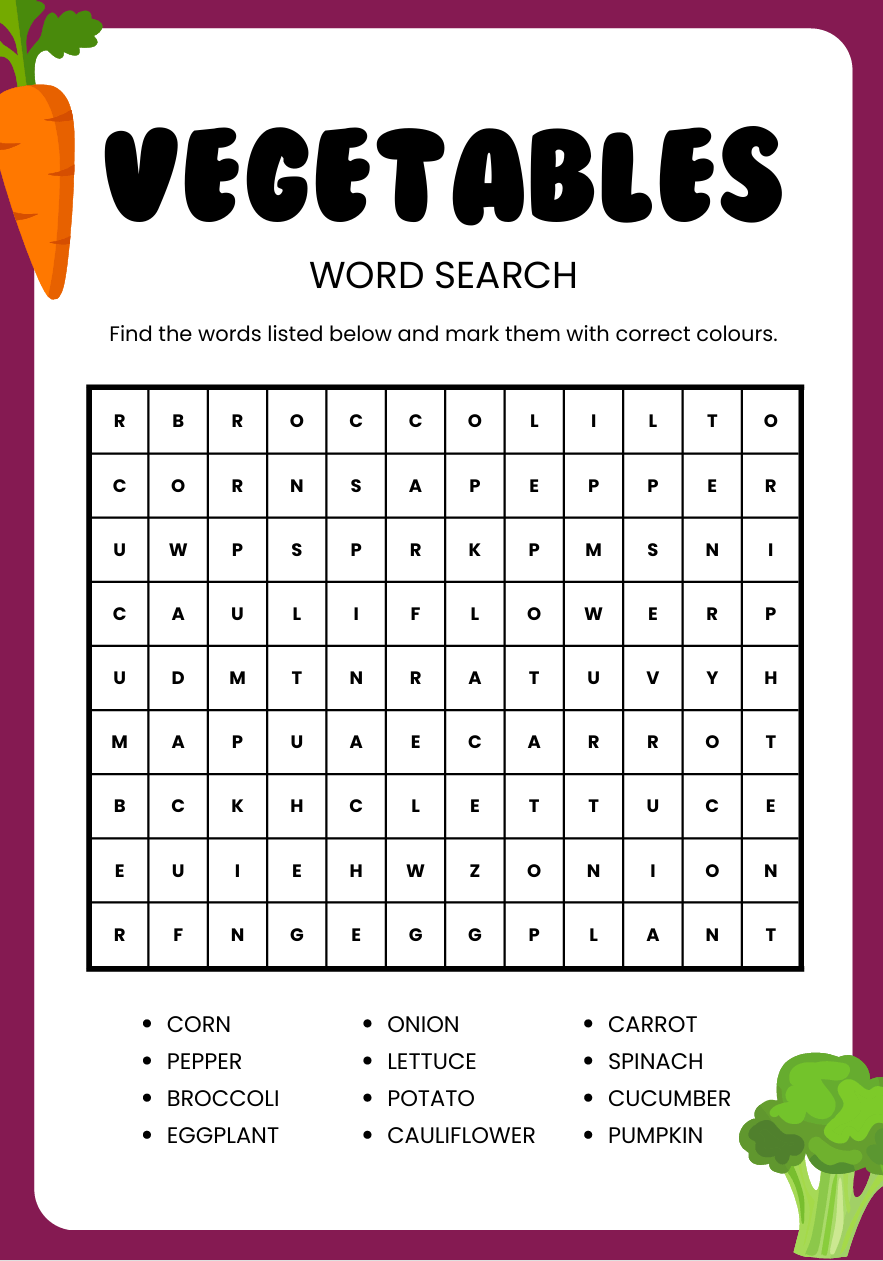 VEGETABLES

WORD SEARCH

Find the words listed below and mark them with correct colours.

| R | B | R | O | C | C | O | L | I | L | T | O |
|---|---|---|---|---|---|---|---|---|---|---|---|
| C | O | R | N | S | A | P | E | P | P | E | R |
| U | W | P | S | P | R | K | P | M | S | N | I |
| C | A | U | L | I | F | L | O | W | E | R | P |
| U | D | M | T | N | R | A | T | U | V | Y | H |
| M | A | P | U | A | E | C | A | R | R | O | T |
| B | C | K | H | C | L | E | T | T | U | C | E |
| E | U | I | E | H | W | Z | O | N | I | O | N |
| R | F | N | G | E | G | G | P | L | A | N | T |

- CORN
- PEPPER
- BROCCOLI
- EGGPLANT

- ONION
- LETTUCE
- POTATO
- CAULIFLOWER

- CARROT
- SPINACH
- CUCUMBER
- PUMPKIN